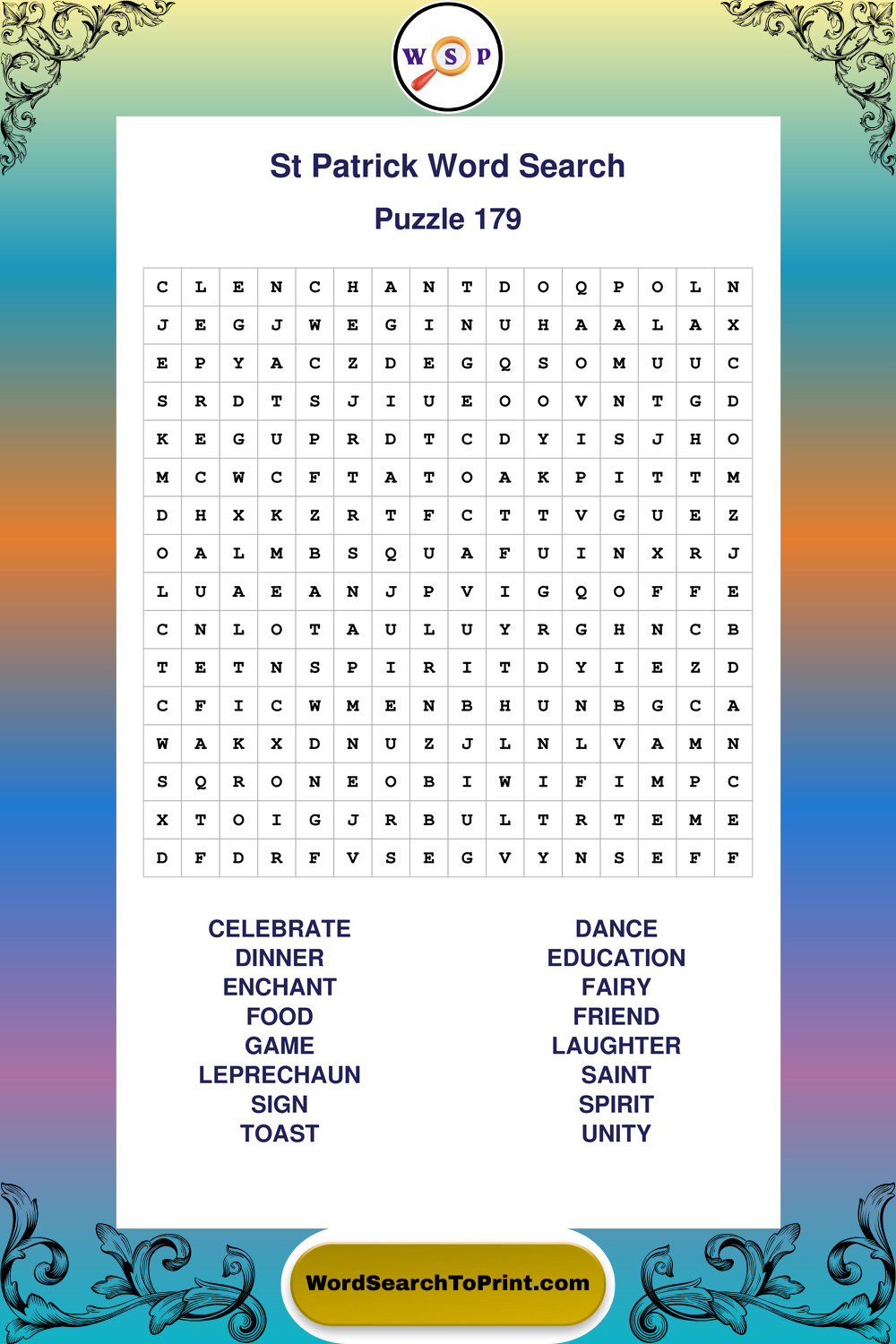 W S P

St Patrick Word Search

Puzzle 179

| C | L | E | N | C | H | A | N | T | D | O | Q | P | O | L | N |
|---|---|---|---|---|---|---|---|---|---|---|---|---|---|---|---|
| J | E | G | J | W | E | G | I | N | U | H | A | A | L | A | X |
| E | P | Y | A | C | Z | D | E | G | Q | S | O | M | U | U | C |
| S | R | D | T | S | J | I | U | E | O | O | V | N | T | G | D |
| K | E | G | U | P | R | D | T | C | D | Y | I | S | J | H | O |
| M | C | W | C | F | T | A | T | O | A | K | P | I | T | T | M |
| D | H | X | K | Z | R | T | F | C | T | T | V | G | U | E | Z |
| O | A | L | M | B | S | Q | U | A | F | U | I | N | X | R | J |
| L | U | A | E | A | N | J | P | V | I | G | Q | O | F | F | E |
| C | N | L | O | T | A | U | L | U | Y | R | G | H | N | C | B |
| T | E | T | N | S | P | I | R | I | T | D | Y | I | E | Z | D |
| C | F | I | C | W | M | E | N | B | H | U | N | B | G | C | A |
| W | A | K | X | D | N | U | Z | J | L | N | L | V | A | M | N |
| S | Q | R | O | N | E | O | B | I | W | I | F | I | M | P | C |
| X | T | O | I | G | J | R | B | U | L | T | R | T | E | M | E |
| D | F | D | R | F | V | S | E | G | V | Y | N | S | E | F | F |

CELEBRATE
DINNER
ENCHANT
FOOD
GAME
LEPRECHAUN
SIGN
TOAST

DANCE
EDUCATION
FAIRY
FRIEND
LAUGHTER
SAINT
SPIRIT
UNITY

WordSearchToPrint.com